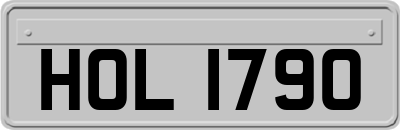 HOL 1790